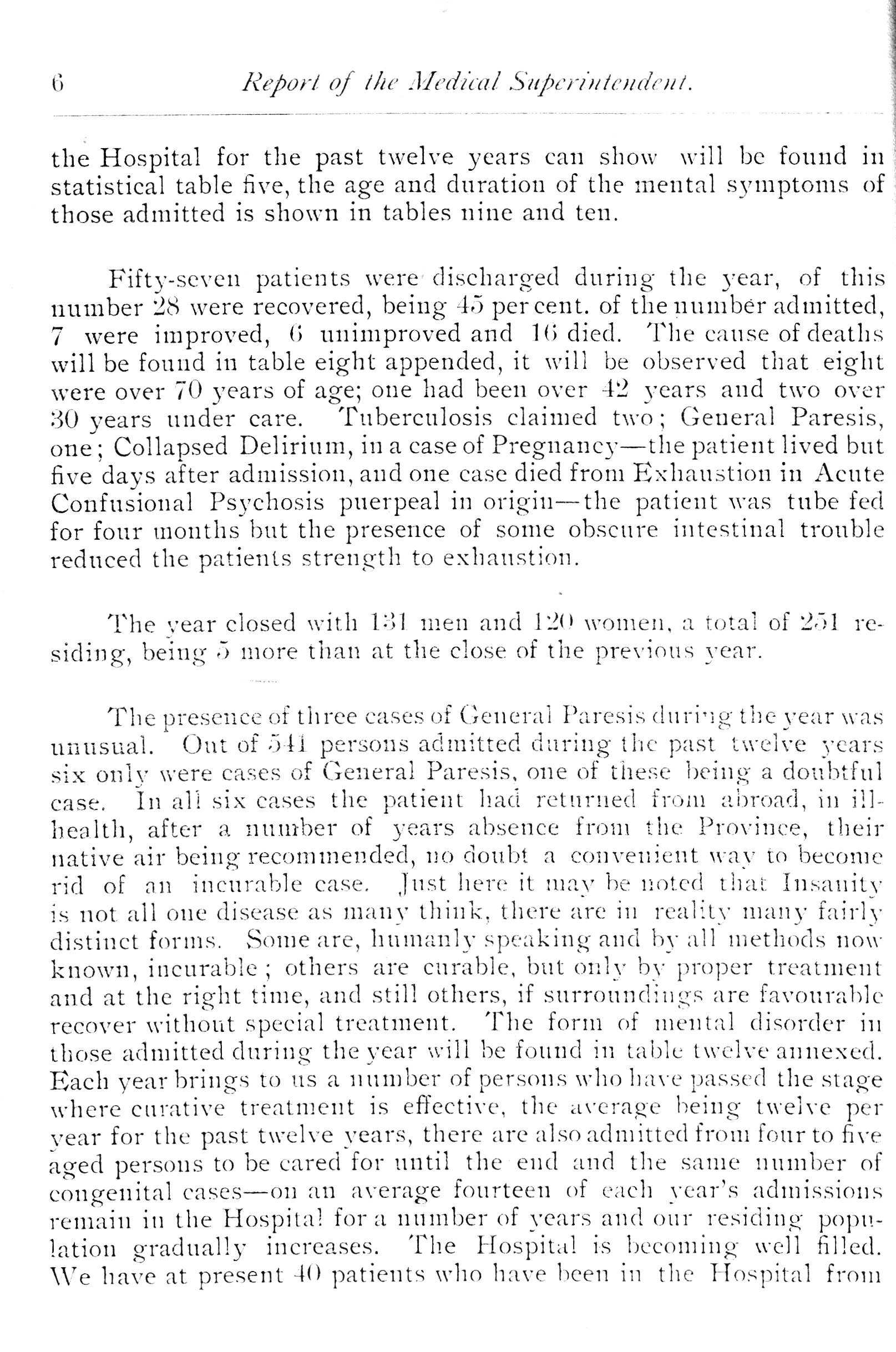 6 Report of the Medical Superintendent.

the Hospital for the past twelve years can show will be found in statistical table five, the age and duration of the mental symptoms of those admitted is shown in tables nine and ten.

Fifty-seven patients were discharged during the year, of this number 28 were recovered, being 45 per cent. of the number admitted, 7 were improved, 6 unimproved and 16 died. The cause of deaths will be found in table eight appended, it will be observed that eight were over 70 years of age; one had been over 42 years and two over 30 years under care. Tuberculosis claimed two; General Paresis, one; Collapsed Delirium, in a case of Pregnancy—the patient lived but five days after admission, and one case died from Exhaustion in Acute Confusional Psychosis puerpeal in origin—the patient was tube fed for four months but the presence of some obscure intestinal trouble reduced the patients strength to exhaustion.

The year closed with 131 men and 120 women, a total of 251 residing, being 5 more than at the close of the previous year.

The presence of three cases of General Paresis during the year was unusual. Out of 541 persons admitted during the past twelve years six only were cases of General Paresis, one of these being a doubtful case. In all six cases the patient had returned from abroad, in ill-health, after a number of years absence from the Province, their native air being recommended, no doubt a convenient way to become rid of an incurable case. Just here it may be noted that Insanity is not all one disease as many think, there are in reality many fairly distinct forms. Some are, humanly speaking and by all methods now known, incurable; others are curable, but only by proper treatment and at the right time, and still others, if surroundings are favourable recover without special treatment. The form of mental disorder in those admitted during the year will be found in table twelve annexed. Each year brings to us a number of persons who have passed the stage where curative treatment is effective, the average being twelve per year for the past twelve years, there are also admitted from four to five aged persons to be cared for until the end and the same number of congenital cases—on an average fourteen of each year's admissions remain in the Hospital for a number of years and our residing population gradually increases. The Hospital is becoming well filled. We have at present 40 patients who have been in the Hospital from